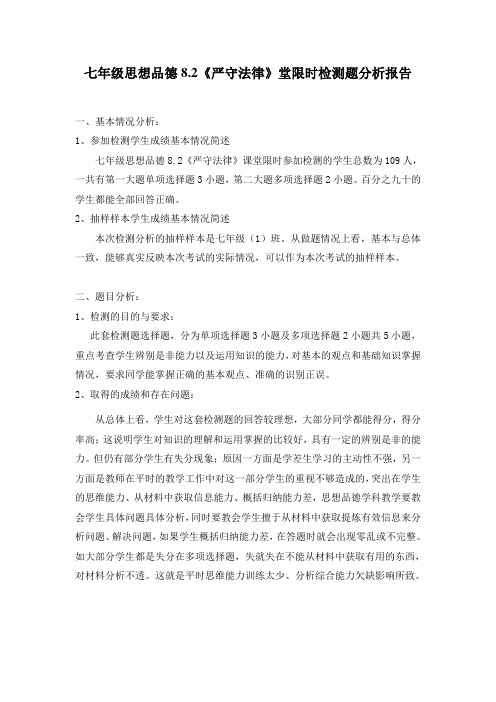 七年级思想品德 8.2《严守法律》堂限时检测题分析报告

一、基本情况分析：

1、参加检测学生成绩基本情况简述

七年级思想品德 8.2《严守法律》课堂限时参加检测的学生总数为 109 人，一共有第一大题单项选择题 3 小题，第二大题多项选择题 2 小题。百分之九十的学生都能全部回答正确。

2、抽样样本学生成绩基本情况简述

本次检测分析的抽样样本是七年级（1）班。从做题情况上看，基本与总体一致，能够真实反映本次考试的实际情况，可以作为本次考试的抽样样本。

二、题目分析：

1、检测的目的与要求：

此套检测题选择题，分为单项选择题 3 小题及多项选择题 2 小题共 5 小题，重点考查学生辨别是非能力以及运用知识的能力，对基本的观点和基础知识掌握情况，要求同学能掌握正确的基本观点、准确的识别正误。

2、取得的成绩和存在问题：

从总体上看，学生对这套检测题的回答较理想，大部分同学都能得分，得分率高；这说明学生对知识的理解和运用掌握的比较好，具有一定的辨别是非的能力。但仍有部分学生有失分现象：原因一方面是学差生学习的主动性不强，另一方面是教师在平时的教学工作中对这一部分学生的重视不够造成的，突出在学生的思维能力、从材料中获取信息能力、概括归纳能力差，思想品德学科教学要教会学生具体问题具体分析，同时要教会学生擅于从材料中获取提炼有效信息来分析问题、解决问题，如果学生概括归纳能力差，在答题时就会出现零乱或不完整。如大部分学生都是失分在多项选择题，失就失在不能从材料中获取有用的东西，对材料分析不透。这就是平时思维能力训练太少、分析综合能力欠缺影响所致。